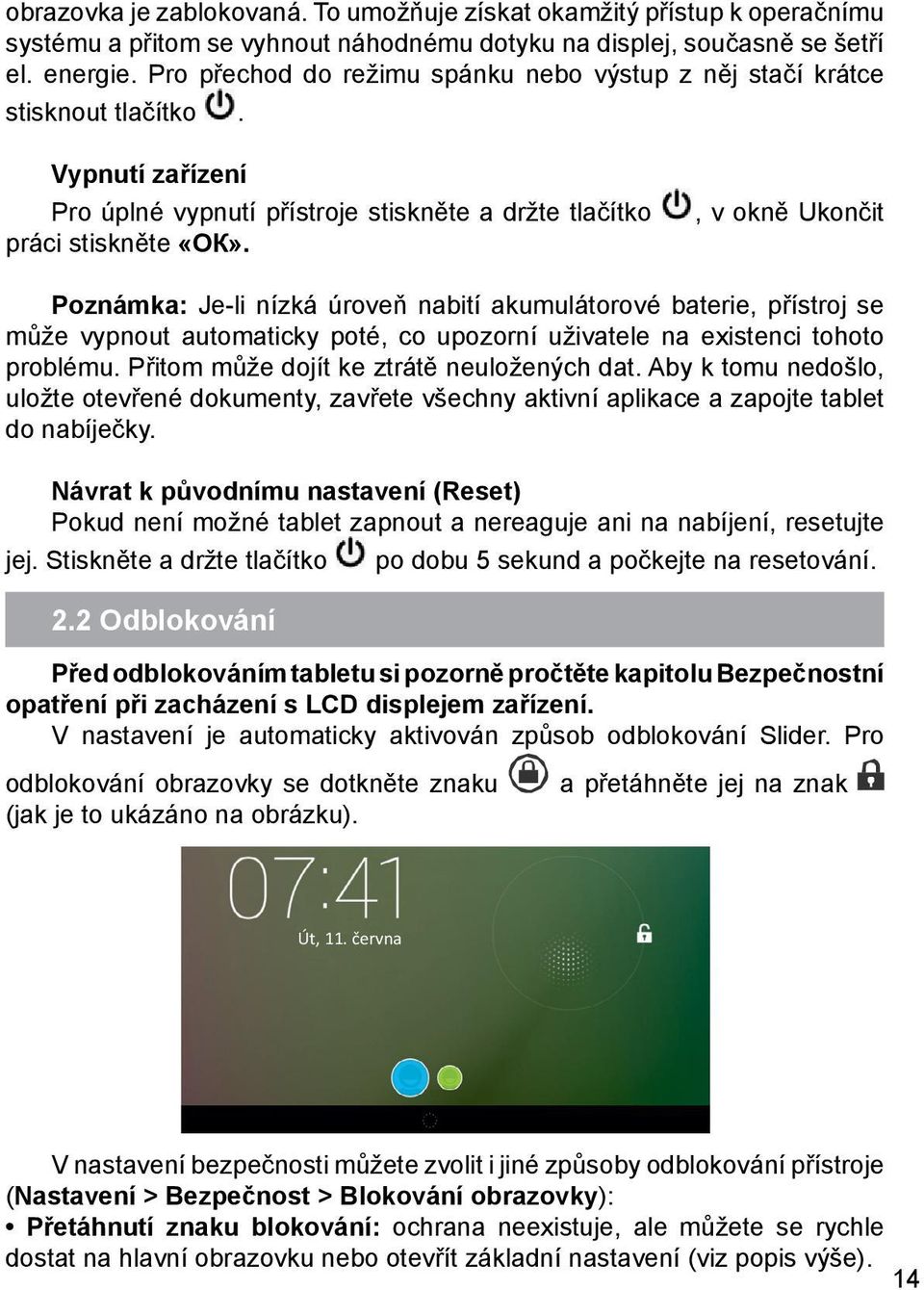 obrazovka je zablokovaná. To umožňuje získat okamžitý přístup k operačnímu systému a přitom se vyhnout náhodnému dotyku na displej, současně se šetří el. energie. Pro přechod do režimu spánku nebo výstup z něj stačí krátce stisknout tlačítko .

Vypnutí zařízení

Pro úplné vypnutí přístroje stiskněte a držte tlačítko , v okně Ukončit práci stiskněte «OK».

Poznámka: Je-li nízká úroveň nabití akumulátorové baterie, přístroj se může vypnout automaticky poté, co upozorní uživatele na existenci tohoto problému. Přitom může dojít ke ztrátě neuložených dat. Aby k tomu nedošlo, uložte otevřené dokumenty, zavřete všechny aktivní aplikace a zapojte tablet do nabíječky.

Návrat k původnímu nastavení (Reset)

Pokud není možné tablet zapnout a nereaguje ani na nabíjení, resetujte jej. Stiskněte a držte tlačítko po dobu 5 sekund a počkejte na resetování.

2.2 Odblokování

Před odblokováním tabletu si pozorně pročtěte kapitolu Bezpečnostní opatření při zacházení s LCD displejem zařízení.

V nastavení je automaticky aktivován způsob odblokování Slider. Pro odblokování obrazovky se dotkněte znaku a přetáhněte jej na znak (jak je to ukázáno na obrázku).

07:41

Út, 11. června

V nastavení bezpečnosti můžete zvolit i jiné způsoby odblokování přístroje (Nastavení > Bezpečnost > Blokování obrazovky):

• Přetáhnutí znaku blokování: ochrana neexistuje, ale můžete se rychle dostat na hlavní obrazovku nebo otevřít základní nastavení (viz popis výše).

14